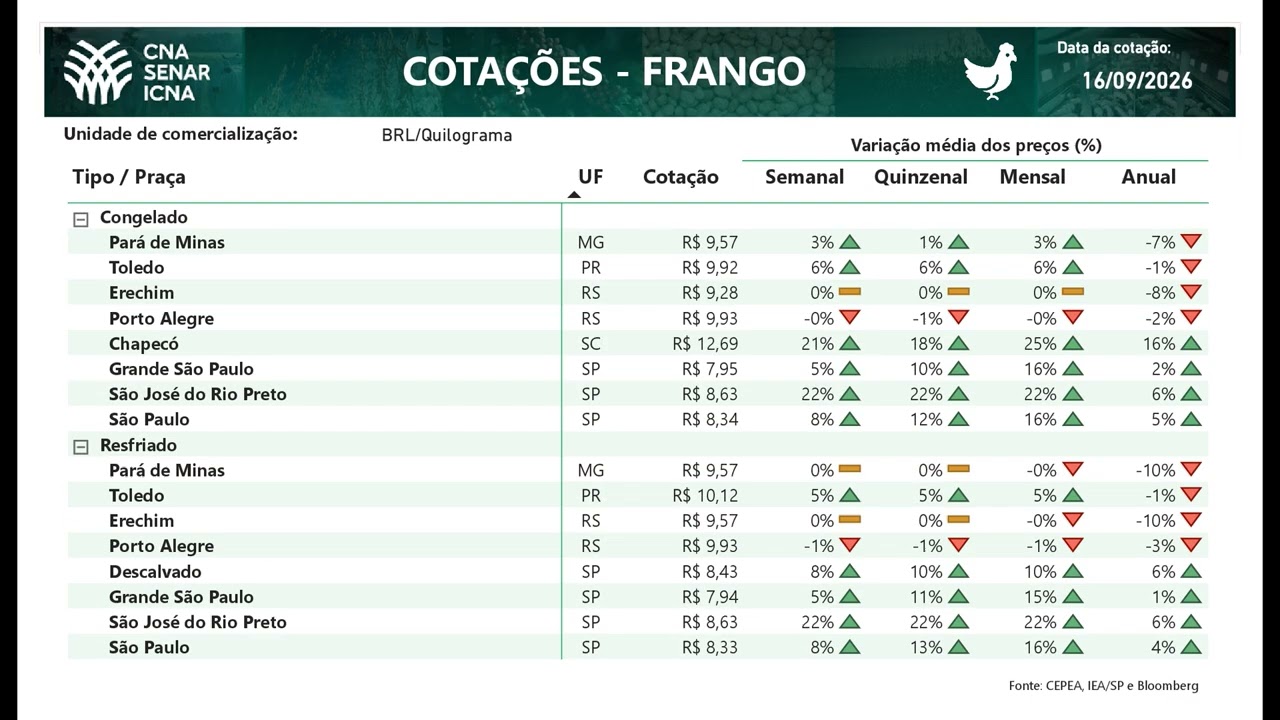 CNA SENAR ICNA

COTAÇÕES - FRANGO

Data da cotação: 16/09/2026

Unidade de comercialização: BRL/Quilograma

Variação média dos preços (%)

| Tipo / Praça | UF | Cotação | Semanal | Quinzenal | Mensal | Anual |
|---|---|---|---|---|---|---|
| Congelado | | | | | | |
| Pará de Minas | MG | R$ 9,57 | 3% | 1% | 3% | -7% |
| Toledo | PR | R$ 9,92 | 6% | 6% | 6% | -1% |
| Erechim | RS | R$ 9,28 | 0% | 0% | 0% | -8% |
| Porto Alegre | RS | R$ 9,93 | -0% | -1% | -0% | -2% |
| Chapecó | SC | R$ 12,69 | 21% | 18% | 25% | 16% |
| Grande São Paulo | SP | R$ 7,95 | 5% | 10% | 16% | 2% |
| São José do Rio Preto | SP | R$ 8,63 | 22% | 22% | 22% | 6% |
| São Paulo | SP | R$ 8,34 | 8% | 12% | 16% | 5% |
| Resfriado | | | | | | |
| Pará de Minas | MG | R$ 9,57 | 0% | 0% | -0% | -10% |
| Toledo | PR | R$ 10,12 | 5% | 5% | 5% | -1% |
| Erechim | RS | R$ 9,57 | 0% | 0% | -0% | -10% |
| Porto Alegre | RS | R$ 9,93 | -1% | -1% | -1% | -3% |
| Descalvado | SP | R$ 8,43 | 8% | 10% | 10% | 6% |
| Grande São Paulo | SP | R$ 7,94 | 5% | 11% | 15% | 1% |
| São José do Rio Preto | SP | R$ 8,63 | 22% | 22% | 22% | 6% |
| São Paulo | SP | R$ 8,33 | 8% | 13% | 16% | 4% |

Fonte: CEPEA, IEA/SP e Bloomberg